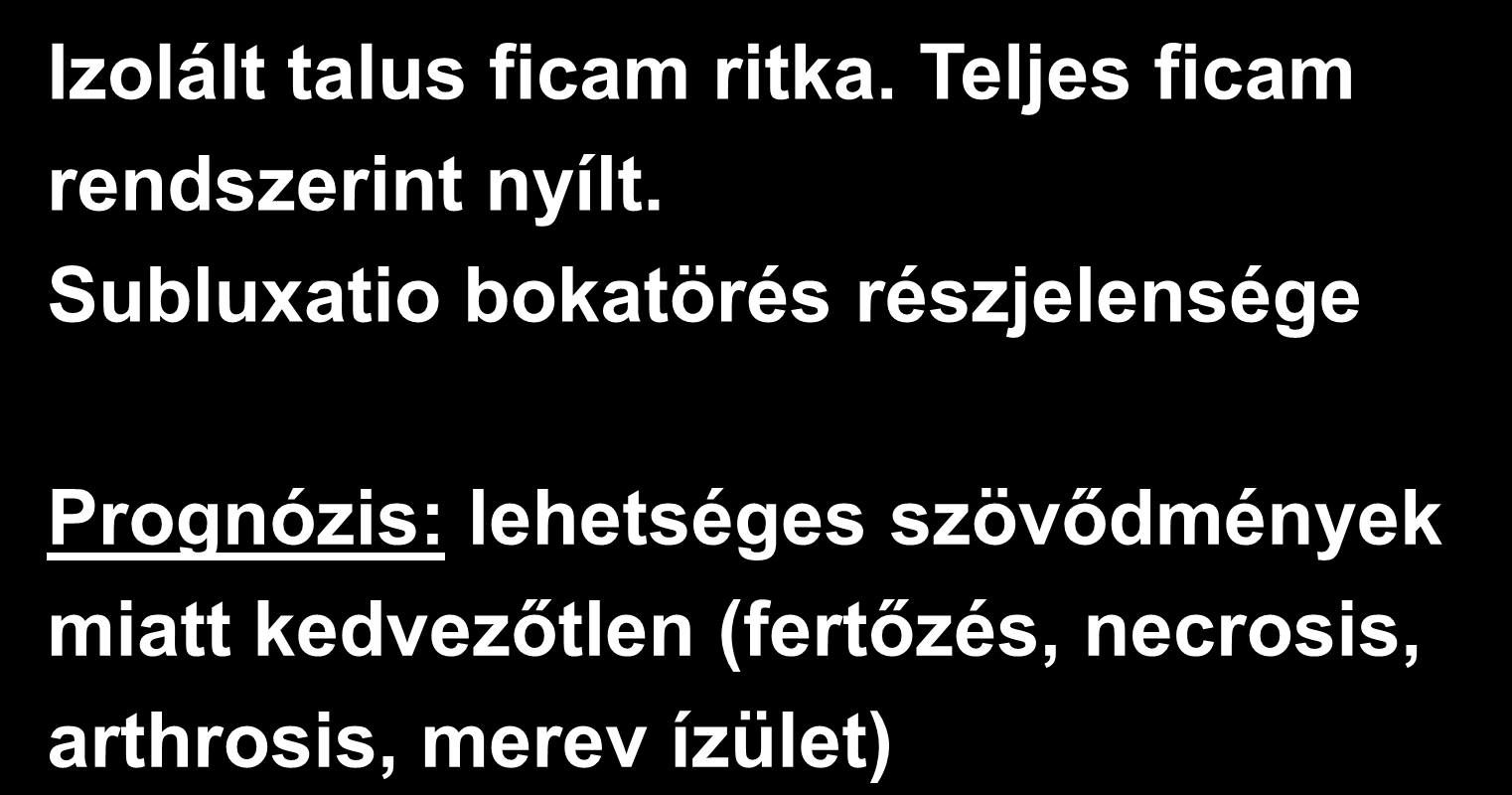 Izolált talus ficam ritka. Teljes ficam rendszerint nyílt.
Subluxatio bokatörés részjelensége

Prognózis: lehetséges szövődmények miatt kedvezőtlen (fertőzés, necrosis, arthrosis, merev ízület)